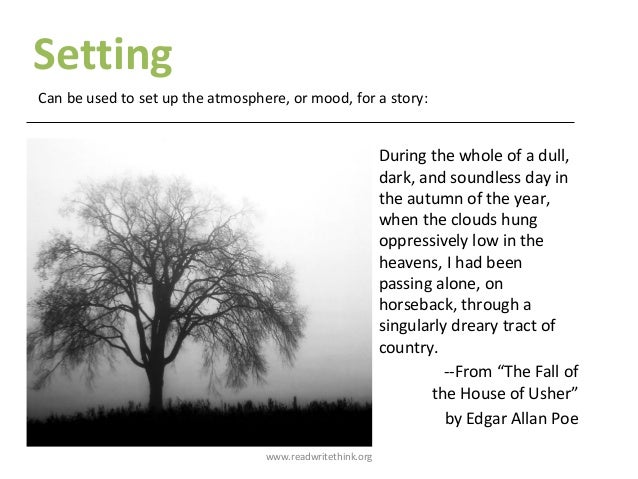 Setting

Can be used to set up the atmosphere, or mood, for a story:

During the whole of a dull, dark, and soundless day in the autumn of the year, when the clouds hung oppressively low in the heavens, I had been passing alone, on horseback, through a singularly dreary tract of country.

--From “The Fall of the House of Usher” by Edgar Allan Poe

www.readwritethink.org